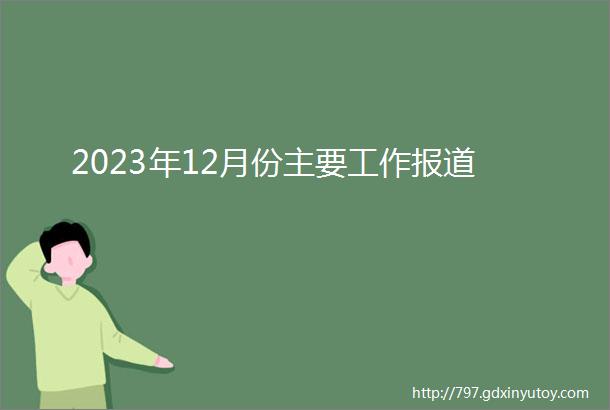 2023年12月份主要工作报道

http://797.gdxinyutoy.com